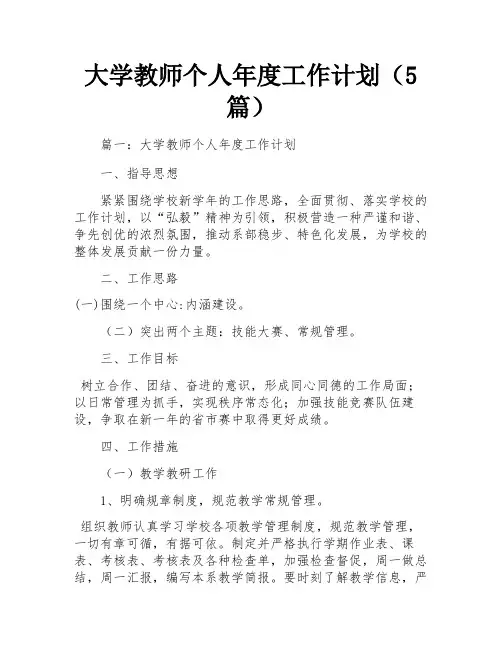 大学教师个人年度工作计划（5篇）

篇一：大学教师个人年度工作计划

一、指导思想

紧紧围绕学校新学年的工作思路，全面贯彻、落实学校的工作计划，以“弘毅”精神为引领，积极营造一种严谨和谐、争先创优的浓烈氛围，推动系部稳步、特色化发展，为学校的整体发展贡献一份力量。

二、工作思路

(一)围绕一个中心:内涵建设。

（二）突出两个主题：技能大赛、常规管理。

三、工作目标

树立合作、团结、奋进的意识，形成同心同德的工作局面；以日常管理为抓手，实现秩序常态化；加强技能竞赛队伍建设，争取在新一年的省市赛中取得更好成绩。

四、工作措施

（一）教学教研工作

1、明确规章制度，规范教学常规管理。

组织教师认真学习学校各项教学管理制度，规范教学管理，一切有章可循，有据可依。制定并严格执行学期作业表、课表、考核表、考核表及各种检查单，加强检查督促，周一做总结，周一汇报，编写本系教学简报。要时刻了解教学信息，严